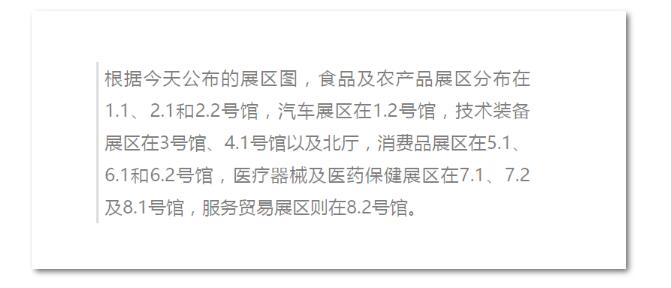 根据今天公布的展区图，食品及农产品展区分布在1.1、2.1和2.2号馆，汽车展区在1.2号馆，技术装备展区在3号馆、4.1号馆以及北厅，消费品展区在5.1、6.1和6.2号馆，医疗器械及医药保健展区在7.1、7.2及8.1号馆，服务贸易展区则在8.2号馆。